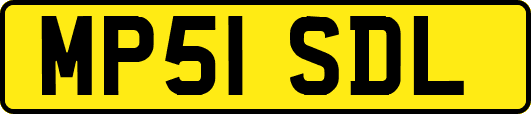 MP51 SDL